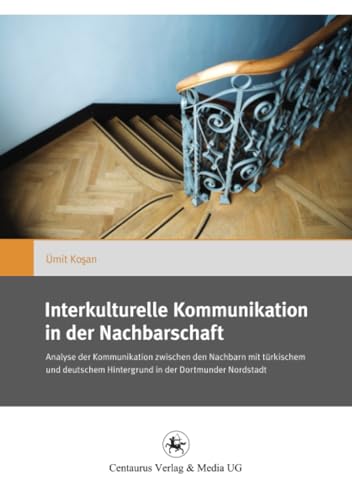 Ümit Koşan

Interkulturelle Kommunikation in der Nachbarschaft

Analyse der Kommunikation zwischen den Nachbarn mit türkischem und deutschem Hintergrund in der Dortmunder Nordstadt

Centaurus Verlag & Media UG